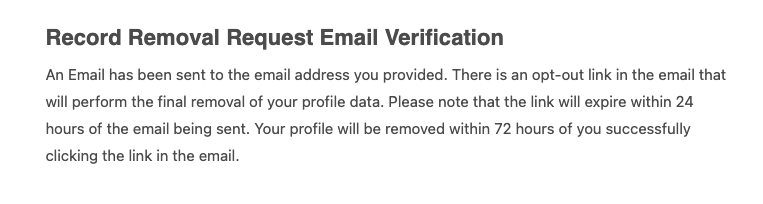 Record Removal Request Email Verification

An Email has been sent to the email address you provided. There is an opt-out link in the email that will perform the final removal of your profile data. Please note that the link will expire within 24 hours of the email being sent. Your profile will be removed within 72 hours of you successfully clicking the link in the email.